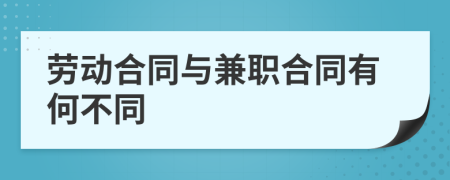 劳动合同与兼职合同有何不同